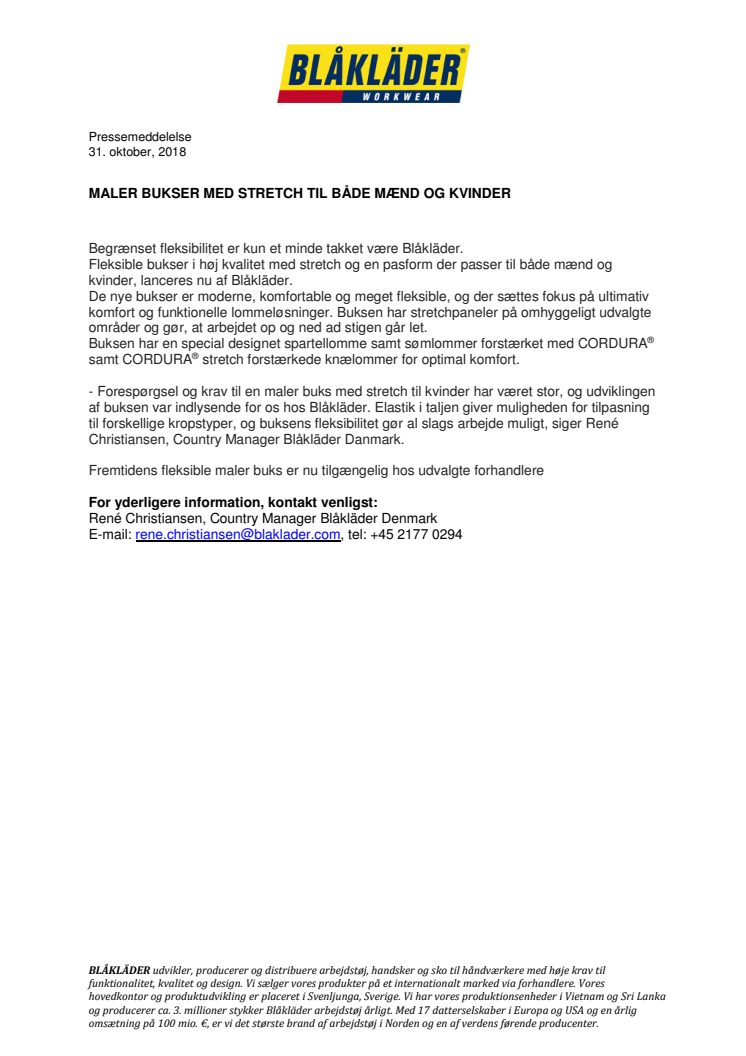 BLÅKLÄDER®
WORKWEAR

Pressemeddelelse
31. oktober, 2018

MALER BUKSER MED STRETCH TIL BÅDE MÆND OG KVINDER

Begrænset fleksibilitet er kun et minde takket være Blåkläder.
Fleksible bukser i høj kvalitet med stretch og en pasform der passer til både mænd og kvinder, lanceres nu af Blåkläder.
De nye bukser er moderne, komfortable og meget fleksible, og der sættes fokus på ultimativ komfort og funktionelle lommeløsninger. Buksen har stretchpaneler på omhyggeligt udvalgte områder og gør, at arbejdet op og ned ad stigen går let.
Buksen har en special designet spartellomme samt sømlommer forstærket med CORDURA® samt CORDURA® stretch forstærkede knælommer for optimal komfort.

- Forespørgsel og krav til en maler buks med stretch til kvinder har været stor, og udviklingen af buksen var indlysende for os hos Blåkläder. Elastik i taljen giver muligheden for tilpasning til forskellige kropstyper, og buksens fleksibilitet gør al slags arbejde muligt, siger René Christiansen, Country Manager Blåkläder Danmark.

Fremtidens fleksible maler buks er nu tilgængelig hos udvalgte forhandlere

For yderligere information, kontakt venligst:
René Christiansen, Country Manager Blåkläder Denmark
E-mail: rene.christiansen@blaklader.com, tel: +45 2177 0294

BLÅKLÄDER udvikler, producerer og distribuere arbejdstøj, handsker og sko til håndværkere med høje krav til funktionalitet, kvalitet og design. Vi sælger vores produkter på et internationalt marked via forhandlere. Vores hovedkontor og produktudvikling er placeret i Svenljunga, Sverige. Vi har vores produktionsenheder i Vietnam og Sri Lanka og producerer ca. 3. millioner stykker Blåkläder arbejdstøj årligt. Med 17 datterselskaber i Europa og USA og en årlig omsætning på 100 mio. €, er vi det største brand af arbejdstøj i Norden og en af verdens førende producenter.